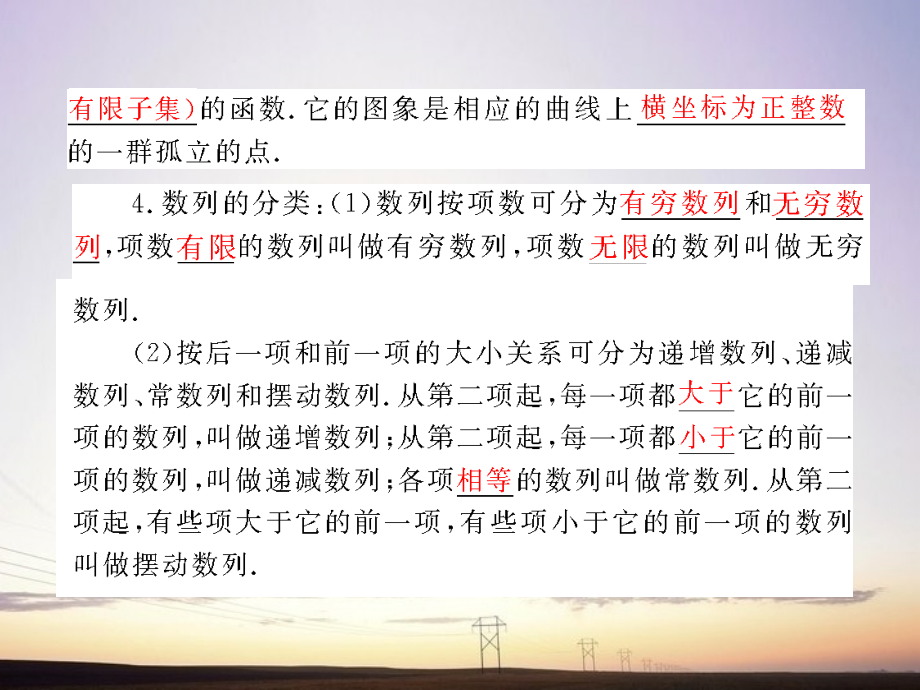 有限子集)的函数.它的图象是相应的曲线上横坐标为正整数的一群孤立的点.

4.数列的分类:(1)数列按项数可分为有穷数列和无穷数列,项数有限的数列叫做有穷数列,项数无限的数列叫做无穷数列.

(2)按后一项和前一项的大小关系可分为递增数列、递减数列、常数列和摆动数列.从第二项起,每一项都大于它的前一项的数列,叫做递增数列;从第二项起,每一项都小于它的前一项的数列,叫做递减数列;各项相等的数列叫做常数列.从第二项起,有些项大于它的前一项,有些项小于它的前一项的数列叫做摆动数列.